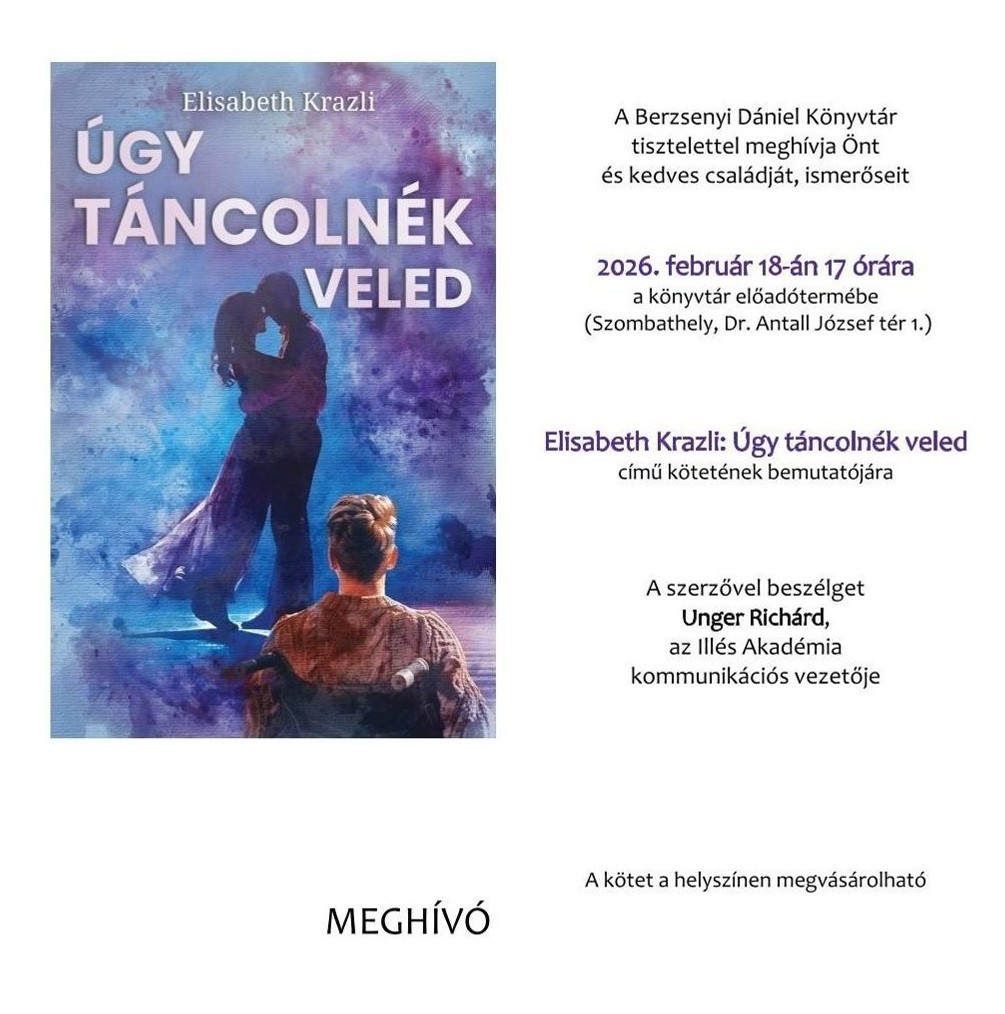 Elisabeth Krazli

ÚGY
TÁNCOLNÉK
VELED

A Berzsenyi Dániel Könyvtár
tisztelettel meghívja Önt
és kedves családját, ismerőseit

2026. február 18-án 17 órára
a könyvtár előadótermébe
(Szombathely, Dr. Antall József tér 1.)

Elisabeth Krazli: Úgy táncolnék veled
című kötetének bemutatójára

A szerzővel beszélget
Unger Richárd,
az Illés Akadémia
kommunikációs vezetője

A kötet a helyszínen megvásárolható

MEGHÍVÓ